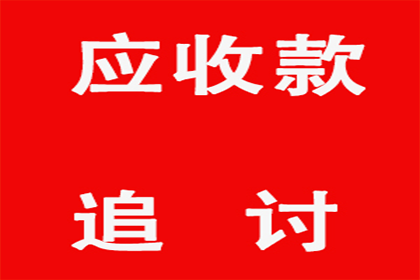 应收款

追　讨